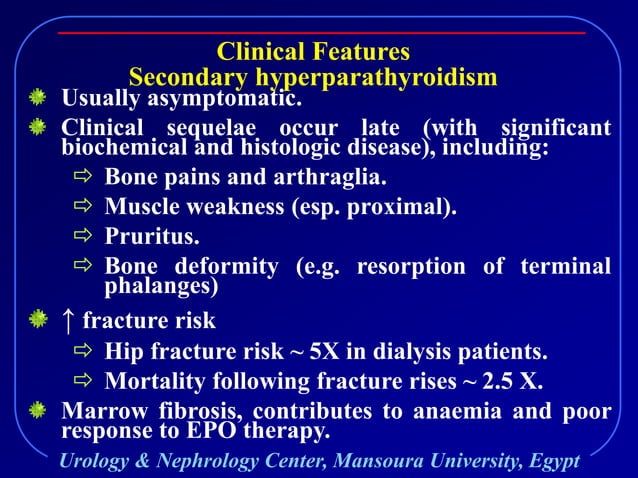 Clinical Features
Secondary hyperparathyroidism

Usually asymptomatic.

Clinical sequelae occur late (with significant biochemical and histologic disease), including:

⇨ Bone pains and arthraglia.

⇨ Muscle weakness (esp. proximal).

⇨ Pruritus.

⇨ Bone deformity (e.g. resorption of terminal phalanges)

↑ fracture risk

⇨ Hip fracture risk ~ 5X in dialysis patients.

⇨ Mortality following fracture rises ~ 2.5 X.

Marrow fibrosis, contributes to anaemia and poor response to EPO therapy.

Urology & Nephrology Center, Mansoura University, Egypt